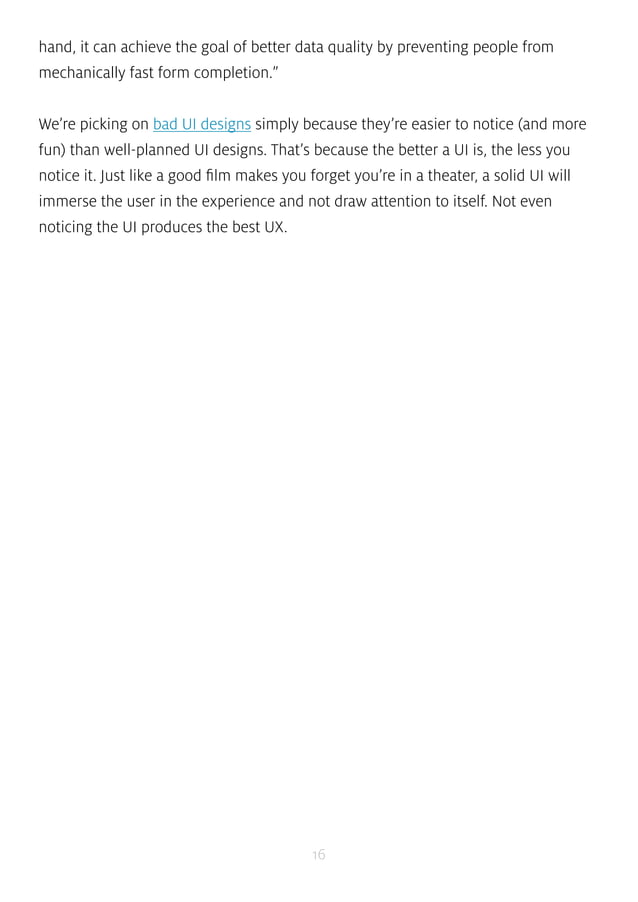 hand, it can achieve the goal of better data quality by preventing people from mechanically fast form completion.”

We’re picking on bad UI designs simply because they’re easier to notice (and more fun) than well-planned UI designs. That’s because the better a UI is, the less you notice it. Just like a good film makes you forget you’re in a theater, a solid UI will immerse the user in the experience and not draw attention to itself. Not even noticing the UI produces the best UX.

16